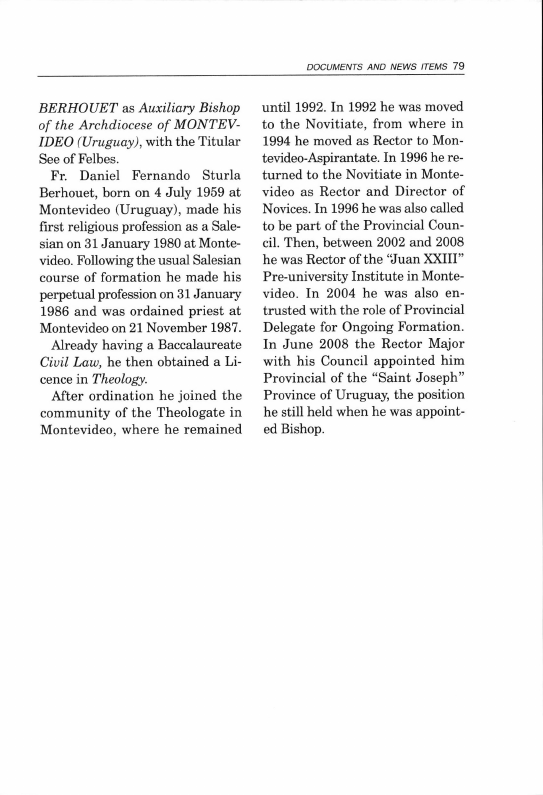 DOCUMENTS AND NEWS ITEMS 79

BERHOUET as Auxiliary Bishop of the Archdiocese of MONTEVIDEO (Uruguay), with the Titular See of Felbes.

Fr. Daniel Fernando Sturla Berhouet, born on 4 July 1959 at Montevideo (Uruguay), made his first religious profession as a Salesian on 31 January 1980 at Montevideo. Following the usual Salesian course of formation he made his perpetual profession on 31 January 1986 and was ordained priest at Montevideo on 21 November 1987.

Already having a Baccalaureate Civil Law, he then obtained a Licence in Theology.

After ordination he joined the community of the Theologate in Montevideo, where he remained until 1992. In 1992 he was moved to the Novitiate, from where in 1994 he moved as Rector to Montevideo-Aspirantate. In 1996 he returned to the Novitiate in Montevideo as Rector and Director of Novices. In 1996 he was also called to be part of the Provincial Council. Then, between 2002 and 2008 he was Rector of the "Juan XXIII" Pre-university Institute in Montevideo. In 2004 he was also entrusted with the role of Provincial Delegate for Ongoing Formation. In June 2008 the Rector Major with his Council appointed him Provincial of the "Saint Joseph" Province of Uruguay, the position he still held when he was appointed Bishop.